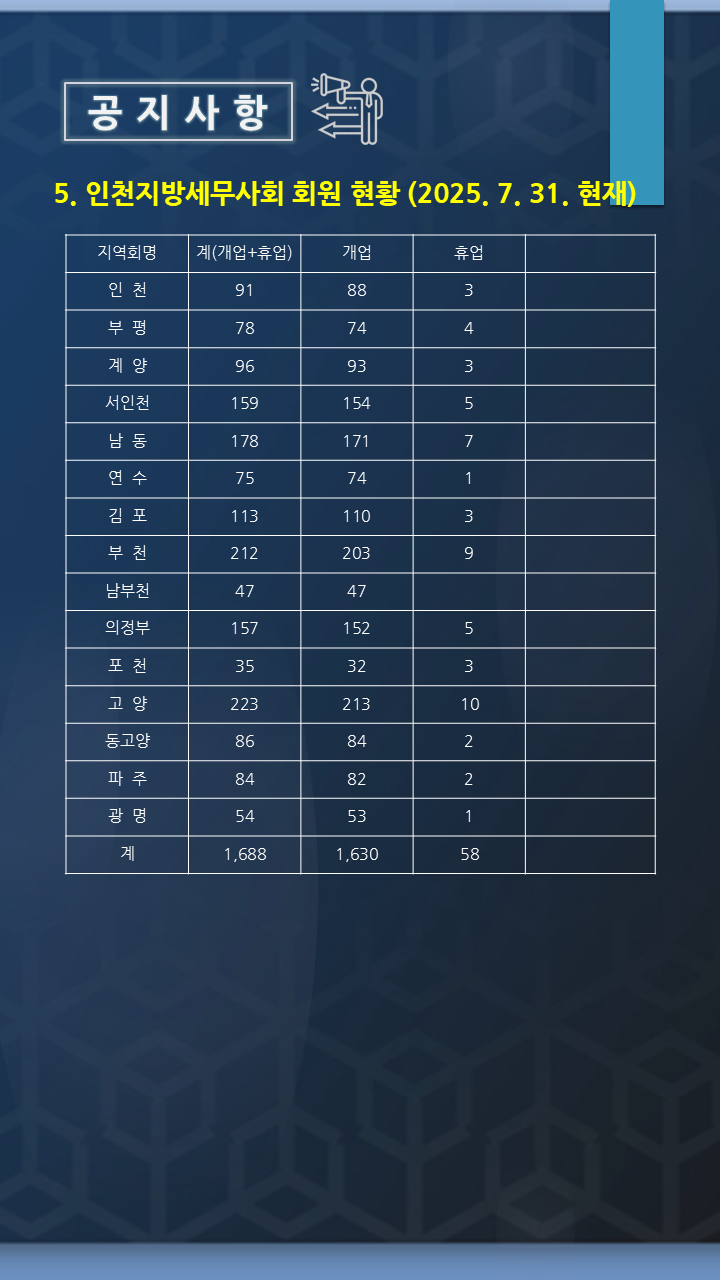 공 지 사 항

5. 인천지방세무사회 회원 현황 (2025. 7. 31. 현재)

| 지역회명 | 계(개업+휴업) | 개업 | 휴업 | |
|---|---|---|---|---|
| 인 천 | 91 | 88 | 3 | |
| 부 평 | 78 | 74 | 4 | |
| 계 양 | 96 | 93 | 3 | |
| 서인천 | 159 | 154 | 5 | |
| 남 동 | 178 | 171 | 7 | |
| 연 수 | 75 | 74 | 1 | |
| 김 포 | 113 | 110 | 3 | |
| 부 천 | 212 | 203 | 9 | |
| 남부천 | 47 | 47 | | |
| 의정부 | 157 | 152 | 5 | |
| 포 천 | 35 | 32 | 3 | |
| 고 양 | 223 | 213 | 10 | |
| 동고양 | 86 | 84 | 2 | |
| 파 주 | 84 | 82 | 2 | |
| 광 명 | 54 | 53 | 1 | |
| 계 | 1,688 | 1,630 | 58 | |